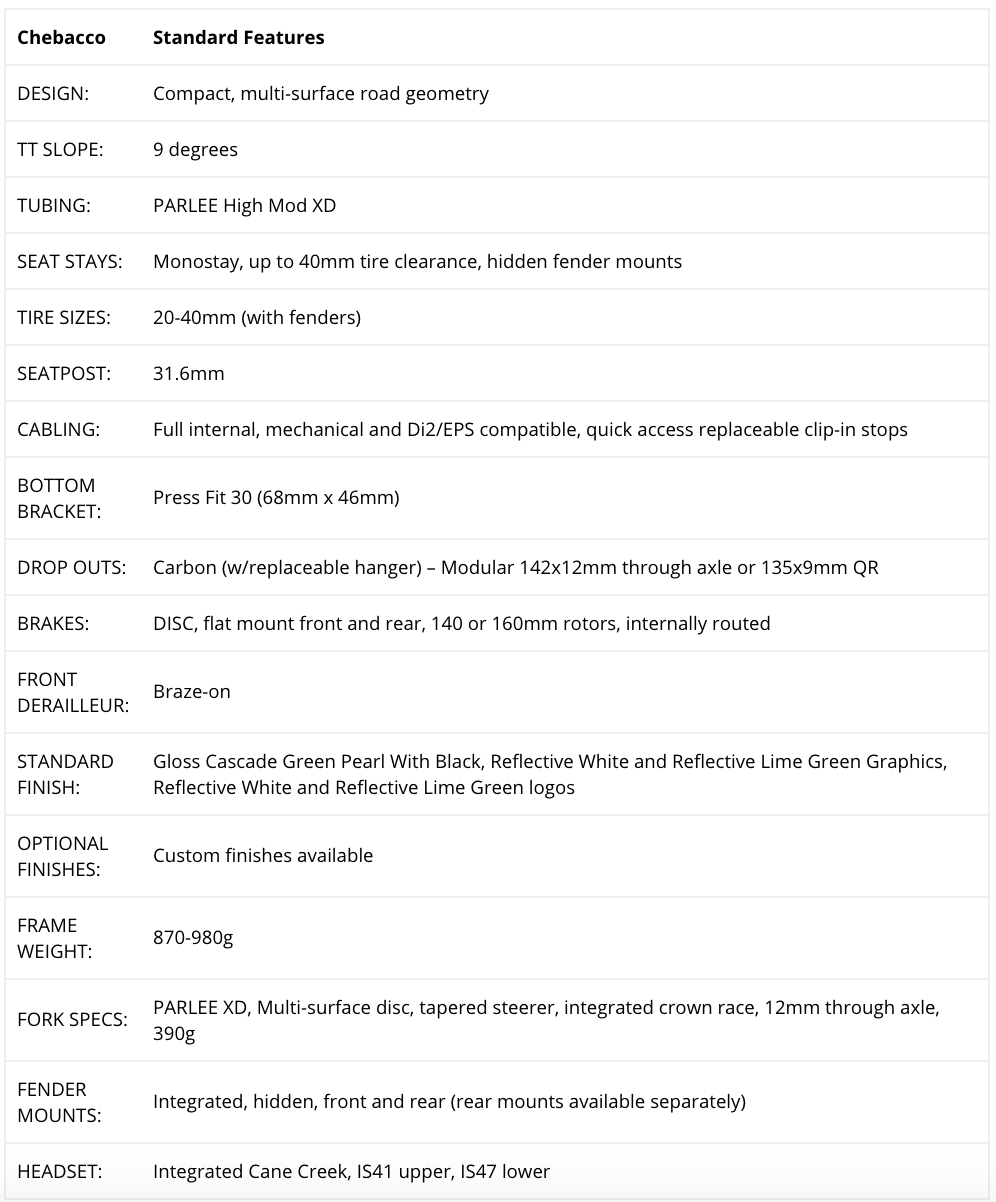 | Chebacco | Standard Features |
|---|---|
| DESIGN: | Compact, multi-surface road geometry |
| TT SLOPE: | 9 degrees |
| TUBING: | PARLEE High Mod XD |
| SEAT STAYS: | Monostay, up to 40mm tire clearance, hidden fender mounts |
| TIRE SIZES: | 20-40mm (with fenders) |
| SEATPOST: | 31.6mm |
| CABLING: | Full internal, mechanical and Di2/EPS compatible, quick access replaceable clip-in stops |
| BOTTOM BRACKET: | Press Fit 30 (68mm x 46mm) |
| DROP OUTS: | Carbon (w/replaceable hanger) – Modular 142x12mm through axle or 135x9mm QR |
| BRAKES: | DISC, flat mount front and rear, 140 or 160mm rotors, internally routed |
| FRONT DERAILLEUR: | Braze-on |
| STANDARD FINISH: | Gloss Cascade Green Pearl With Black, Reflective White and Reflective Lime Green Graphics, Reflective White and Reflective Lime Green logos |
| OPTIONAL FINISHES: | Custom finishes available |
| FRAME WEIGHT: | 870-980g |
| FORK SPECS: | PARLEE XD, Multi-surface disc, tapered steerer, integrated crown race, 12mm through axle, 390g |
| FENDER MOUNTS: | Integrated, hidden, front and rear (rear mounts available separately) |
| HEADSET: | Integrated Cane Creek, IS41 upper, IS47 lower |